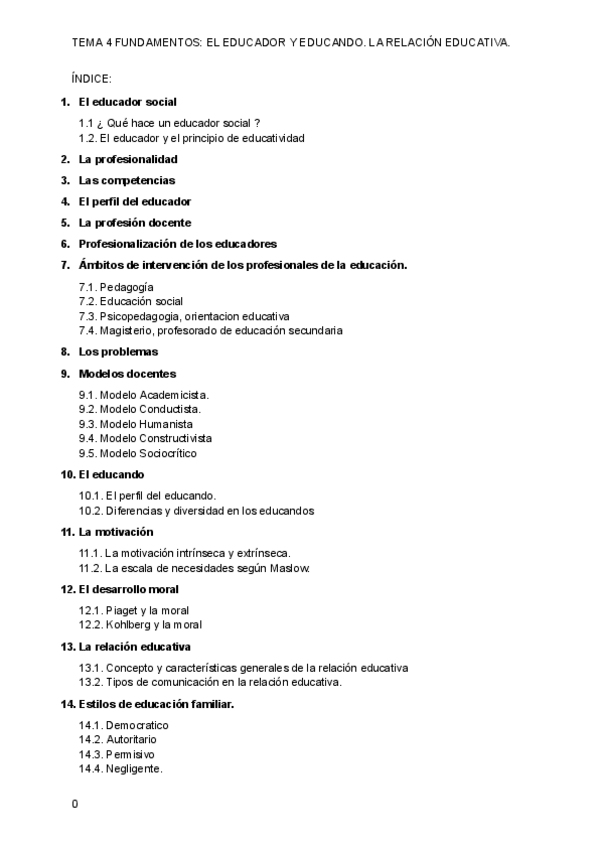 TEMA 4 FUNDAMENTOS: EL EDUCADOR Y EDUCANDO. LA RELACIÓN EDUCATIVA.

ÍNDICE:

1. El educador social

1.1 ¿ Qué hace un educador social ?
1.2. El educador y el principio de educatividad

2. La profesionalidad

3. Las competencias

4. El perfil del educador

5. La profesión docente

6. Profesionalización de los educadores

7. Ámbitos de intervención de los profesionales de la educación.

7.1. Pedagogía
7.2. Educación social
7.3. Psicopedagogia, orientacion educativa
7.4. Magisterio, profesorado de educación secundaria

8. Los problemas

9. Modelos docentes

9.1. Modelo Academicista.
9.2. Modelo Conductista.
9.3. Modelo Humanista
9.4. Modelo Constructivista
9.5. Modelo Sociocrítico

10. El educando

10.1. El perfil del educando.
10.2. Diferencias y diversidad en los educandos

11. La motivación

11.1. La motivación intrínseca y extrínseca.
11.2. La escala de necesidades según Maslow.

12. El desarrollo moral

12.1. Piaget y la moral
12.2. Kohlberg y la moral

13. La relación educativa

13.1. Concepto y características generales de la relación educativa
13.2. Tipos de comunicación en la relación educativa.

14. Estilos de educación familiar.

14.1. Democratico
14.2. Autoritario
14.3. Permisivo
14.4. Negligente.

0